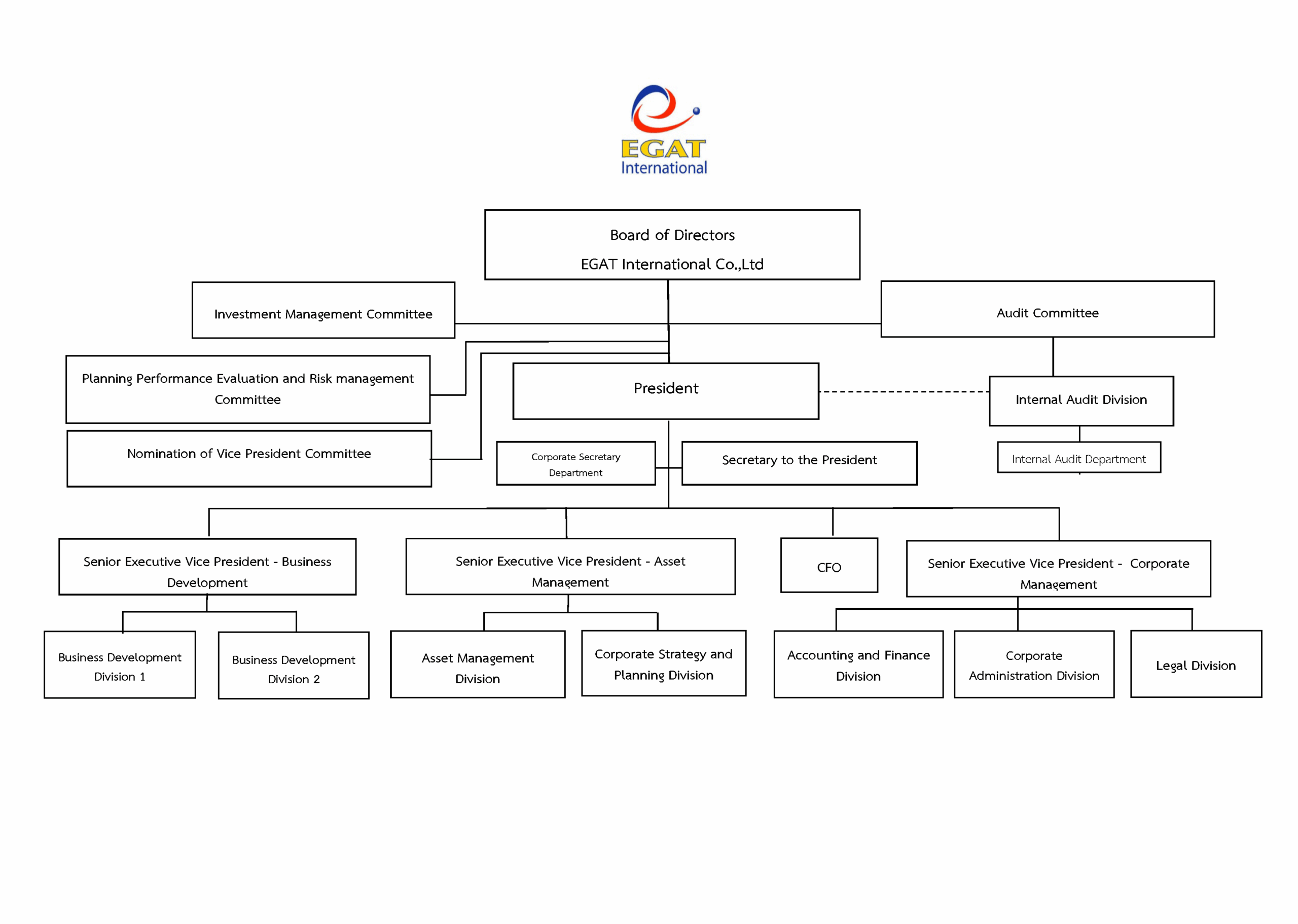 EGAT
International

Board of Directors
EGAT International Co.,Ltd

Investment Management Committee

Audit Committee

Planning Performance Evaluation and Risk management Committee

President

Internal Audit Division

Nomination of Vice President Committee

Corporate Secretary Department

Secretary to the President

Internal Audit Department

Senior Executive Vice President - Business Development

Senior Executive Vice President - Asset Management

CFO

Senior Executive Vice President - Corporate Management

Business Development Division 1

Business Development Division 2

Asset Management Division

Corporate Strategy and Planning Division

Accounting and Finance Division

Corporate Administration Division

Legal Division